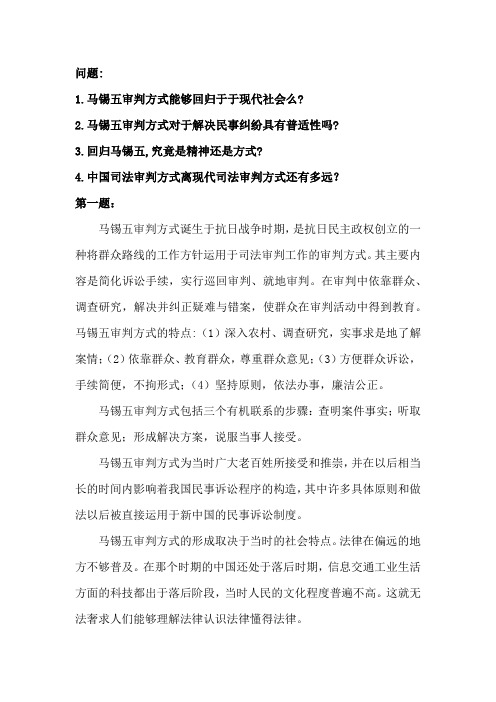 问题:

1.马锡五审判方式能够回归于于现代社会么?

2.马锡五审判方式对于解决民事纠纷具有普适性吗?

3.回归马锡五,究竟是精神还是方式?

4.中国司法审判方式离现代司法审判方式还有多远?

第一题:

马锡五审判方式诞生于抗日战争时期，是抗日民主政权创立的一种将群众路线的工作方针运用于司法审判工作的审判方式。其主要内容是简化诉讼手续，实行巡回审判、就地审判。在审判中依靠群众、调查研究，解决并纠正疑难与错案，使群众在审判活动中得到教育。马锡五审判方式的特点:（1）深入农村、调查研究，实事求是地了解案情;（2）依靠群众、教育群众，尊重群众意见;（3）方便群众诉讼，手续简便，不拘形式;（4）坚持原则，依法办事，廉洁公正。

马锡五审判方式包括三个有机联系的步骤:查明案件事实;听取群众意见;形成解决方案，说服当事人接受。

马锡五审判方式为当时广大老百姓所接受和推崇，并在以后相当长的时间内影响着我国民事诉讼程序的构造，其中许多具体原则和做法以后被直接运用于新中国的民事诉讼制度。

马锡五审判方式的形成取决于当时的社会特点。法律在偏远的地方不够普及。在那个时期的中国还处于落后时期，信息交通工业生活方面的科技都出于落后阶段，当时人民的文化程度普遍不高。这就无法奢求人们能够理解法律认识法律懂得法律。